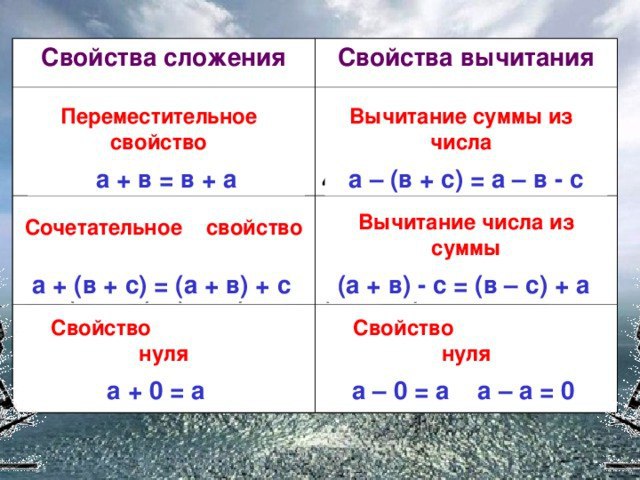 | Свойства сложения | Свойства вычитания |
|---|---|
| Переместительное свойство $а + в = в + а$ | Вычитание суммы из числа $а – (в + с) = а – в - с$ |
| Сочетательное свойство $а + (в + с) = (а + в) + с$ | Вычитание числа из суммы $(а + в) - с = (в – с) + а$ |
| Свойство нуля $а + 0 = а$ | Свойство нуля $а – 0 = а$ $а – а = 0$ |